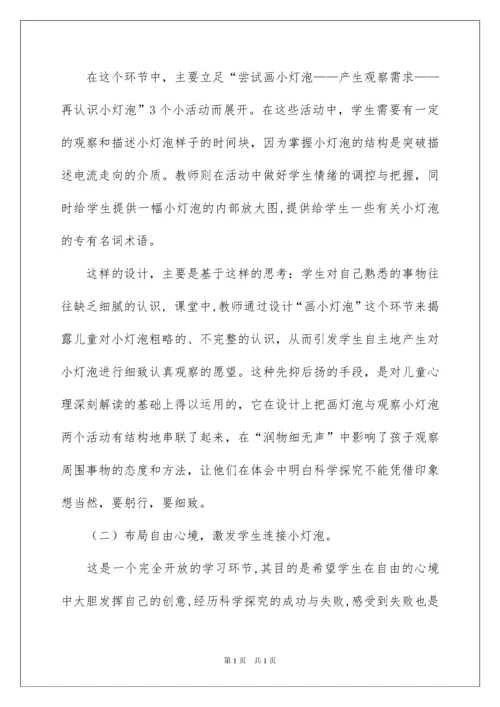 在这个环节中，主要立足“尝试画小灯泡——产生观察需求——再认识小灯泡”3个小活动而展开。在这些活动中，学生需要有一定的观察和描述小灯泡样子的时间块，因为掌握小灯泡的结构是突破描述电流走向的介质。教师则在活动中做好学生情绪的调控与把握，同时给学生提供一幅小灯泡的内部放大图，提供给学生一些有关小灯泡的专有名词术语。

这样的设计，主要是基于这样的思考：学生对自己熟悉的事物往往缺乏细腻的认识，课堂中，教师通过设计“画小灯泡”这个环节来揭露儿童对小灯泡粗略的、不完整的认识，从而引发学生自主地产生对小灯泡进行细致认真观察的愿望。这种先抑后扬的手段，是对儿童心理深刻解读的基础上得以运用的，它在设计上把画灯泡与观察小灯泡两个活动有结构地串联了起来，在“润物细无声”中影响了孩子观察周围事物的态度和方法，让他们在体会中明白科学探究不能凭借印象想当然，要躬行，要细致。

（二）布局自由心境，激发学生连接小灯泡。

这是一个完全开放的学习环节，其目的是希望学生在自由的心境中大胆发挥自己的创意，经历科学探究的成功与失败，感受到失败也是

第1页 共1页